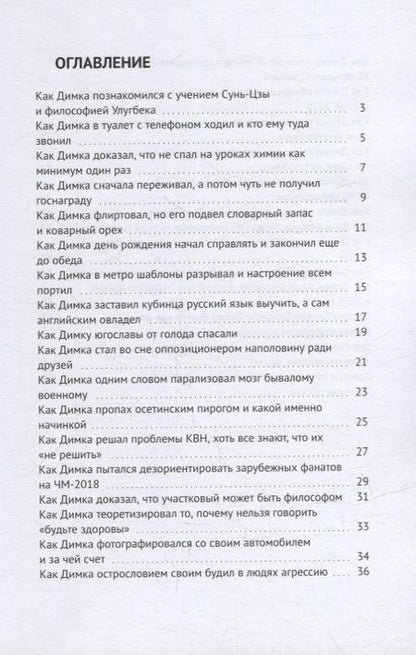 ОГЛАВЛЕНИЕ

Как Димка познакомился с учением Сунь-Цзы и философией Улугбека 3
Как Димка в туалет с телефоном ходил и кто ему туда звонил 5
Как Димка доказал, что не спал на уроках химии как минимум один раз 7
Как Димка сначала переживал, а потом чуть не получил госнаграду 9
Как Димка флиртовал, но его подвел словарный запас и коварный орех 11
Как Димка день рождения начал справлять и закончил еще до обеда 13
Как Димка в метро шаблоны разрывал и настроение всем портил 15
Как Димка заставил кубинца русский язык выучить, а сам английским овладел 17
Как Димку югославы от голода спасали 19
Как Димка стал во сне оппозиционером наполовину ради друзей 21
Как Димка одним словом парализовал мозг бывалому военному 23
Как Димка пропах осетинским пирогом и какой именно начинкой 25
Как Димка решал проблемы КВН, хоть все знают, что их «не решить» 27
Как Димка пытался дезориентировать зарубежных фанатов на ЧМ-2018 29
Как Димка доказал, что участковый может быть философом 31
Как Димка теоретизировал то, почему нельзя говорить «будьте здоровы» 33
Как Димка фотографировался со своим автомобилем и за чей счет 34
Как Димка острословием своим будил в людях агрессию 36